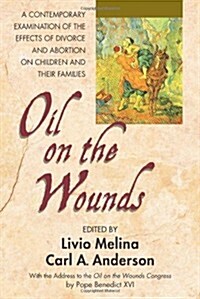 A CONTEMPORARY EXAMINATION OF THE EFFECTS OF DIVORCE AND ABORTION ON CHILDREN AND THEIR FAMILIES

Oil on the Wounds

EDITED BY
Livio Melina
Carl A. Anderson

With the Address to the Oil on the Wounds Congress by Pope Benedict XVI